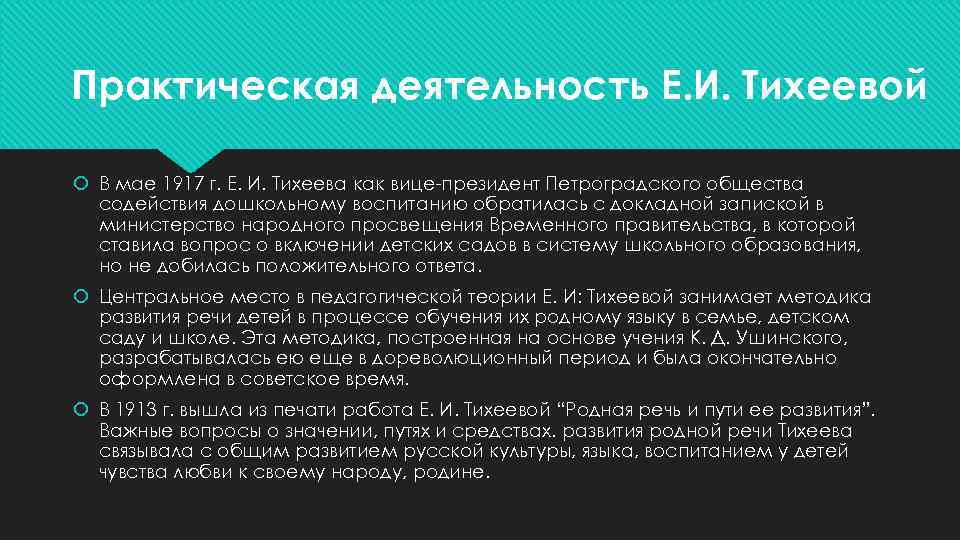 Практическая деятельность Е.И. Тихеевой

В мае 1917 г. Е. И. Тихеева как вице-президент Петроградского общества содействия дошкольному воспитанию обратилась с докладной запиской в министерство народного просвещения Временного правительства, в которой ставила вопрос о включении детских садов в систему школьного образования, но не добилась положительного ответа.

Центральное место в педагогической теории Е. И: Тихеевой занимает методика развития речи детей в процессе обучения их родному языку в семье, детском саду и школе. Эта методика, построенная на основе учения К. Д. Ушинского, разрабатывалась ею еще в дореволюционный период и была окончательно оформлена в советское время.

В 1913 г. вышла из печати работа Е. И. Тихеевой “Родная речь и пути ее развития”. Важные вопросы о значении, путях и средствах. развития родной речи Тихеева связывала с общим развитием русской культуры, языка, воспитанием у детей чувства любви к своему народу, родине.